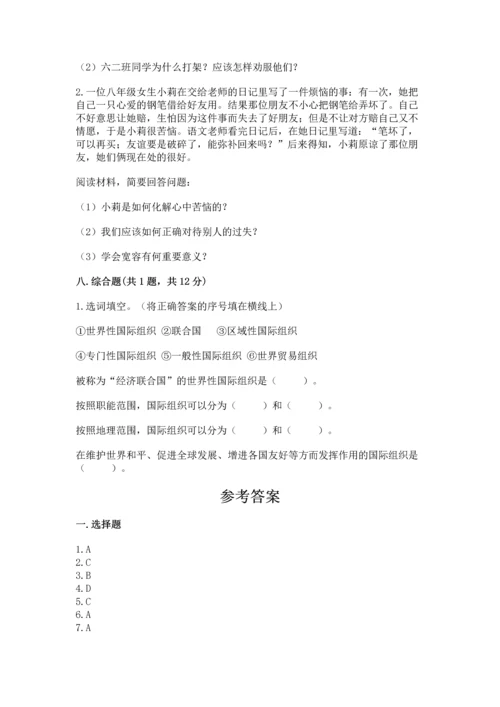 （2）六二班同学为什么打架？应该怎样劝服他们？

2.一位八年级女生小莉在交给老师的日记里写了一件烦恼的事：有一次，她把自己一只心爱的钢笔借给好友用。结果那位朋友不小心把钢笔给弄坏了。自己不好意思让她赔，生怕因为这件事而失去了好朋友；但是不让对方赔自己又不情愿，于是小莉很苦恼。语文老师看完日记后，在她日记里写道：“笔坏了，可以再买；友谊要是破碎了，能弥补回来吗？”后来得知，小莉原谅了那位朋友，她们俩现在处的很好。

阅读材料，简要回答问题：

（1）小莉是如何化解心中苦恼的？

（2）我们应该如何正确对待别人的过失？

（3）学会宽容有何重要意义？

八.综合题(共1题，共12分)

1.选词填空。（将正确答案的序号填在横线上）

①世界性国际组织 ②联合国 ③区域性国际组织

④专门性国际组织 ⑤一般性国际组织 ⑥世界贸易组织

被称为“经济联合国”的世界性国际组织是（ ）。

按照职能范围，国际组织可以分为（ ）和（ ）。

按照地理范围，国际组织可以分为（ ）和（ ）。

在维护世界和平、促进全球发展、增进各国友好等方面发挥作用的国际组织是（ ）。

参考答案

一.选择题

1.A
2.C
3.B
4.D
5.C
6.A
7.A